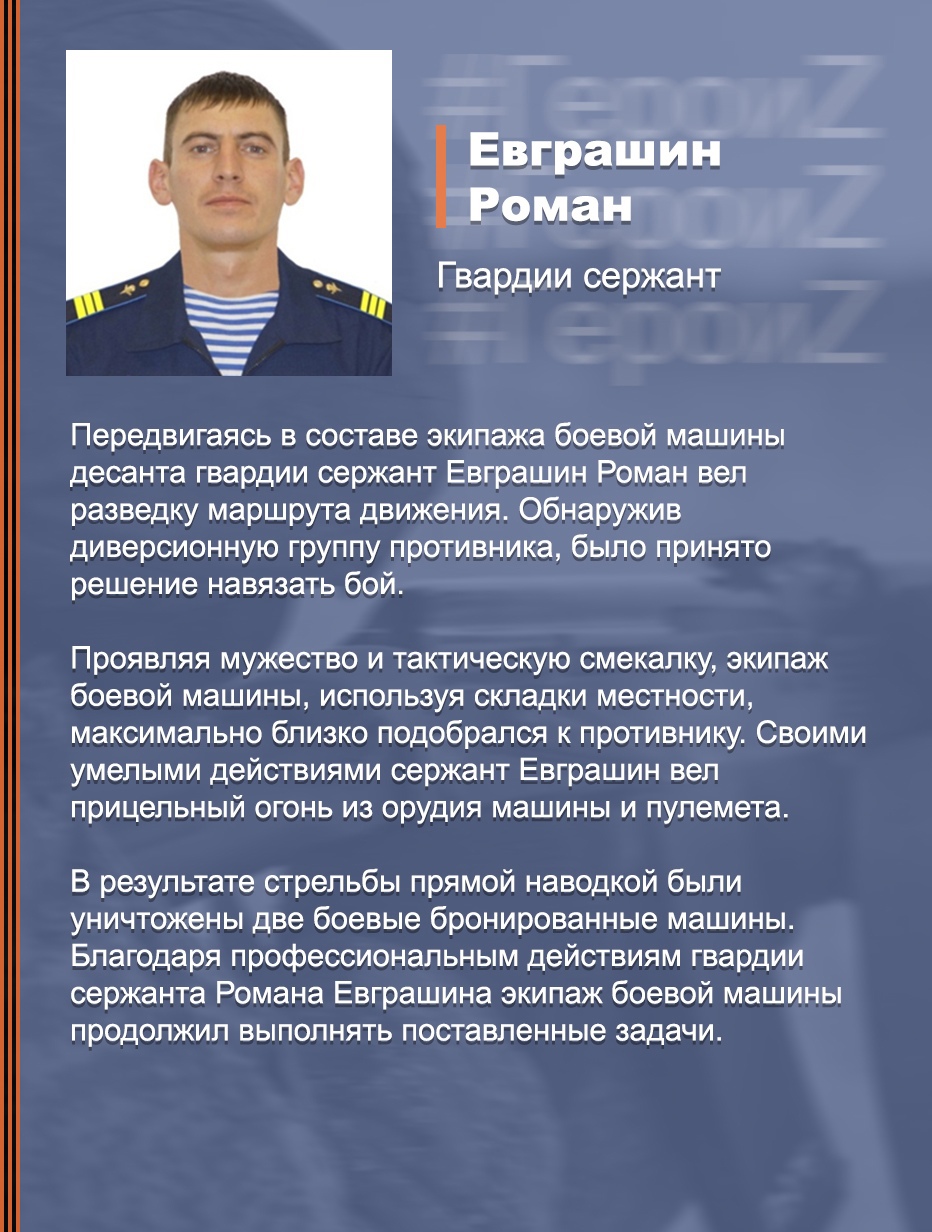 Евграшин
Роман

Гвардии сержант

Передвигаясь в составе экипажа боевой машины десанта гвардии сержант Евграшин Роман вел разведку маршрута движения. Обнаружив диверсионную группу противника, было принято решение навязать бой.

Проявляя мужество и тактическую смекалку, экипаж боевой машины, используя складки местности, максимально близко подобрался к противнику. Своими умелыми действиями сержант Евграшин вел прицельный огонь из орудия машины и пулемета.

В результате стрельбы прямой наводкой были уничтожены две боевые бронированные машины. Благодаря профессиональным действиям гвардии сержанта Романа Евграшина экипаж боевой машины продолжил выполнять поставленные задачи.

#ГероиZ